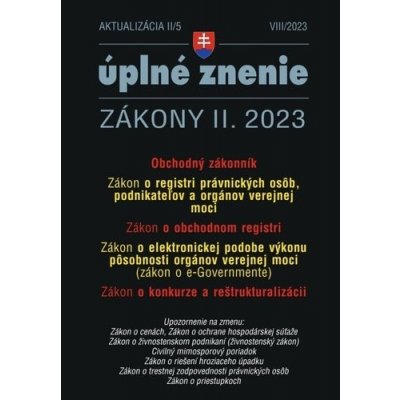 AKTUALIZÁCIA II/5

VIII/2023

úplné znenie

ZÁKONY II. 2023

Obchodný zákonník

Zákon o registri právnických osôb, podnikateľov a orgánov verejnej moci

Zákon o obchodnom registri

Zákon o elektronickej podobe výkonu pôsobnosti orgánov verejnej moci (zákon o e-Governmente)

Zákon o konkurze a reštrukturalizácii

Upozornenie na zmenu:
Zákon o cenách, Zákon o ochrane hospodárskej súťaže
Zákon o živnostenskom podnikaní (živnostenský zákon)
Civilný mimosporový poriadok
Zákon o riešení hroziaceho úpadku
Zákon o trestnej zodpovednosti právnických osôb
Zákon o priestupkoch